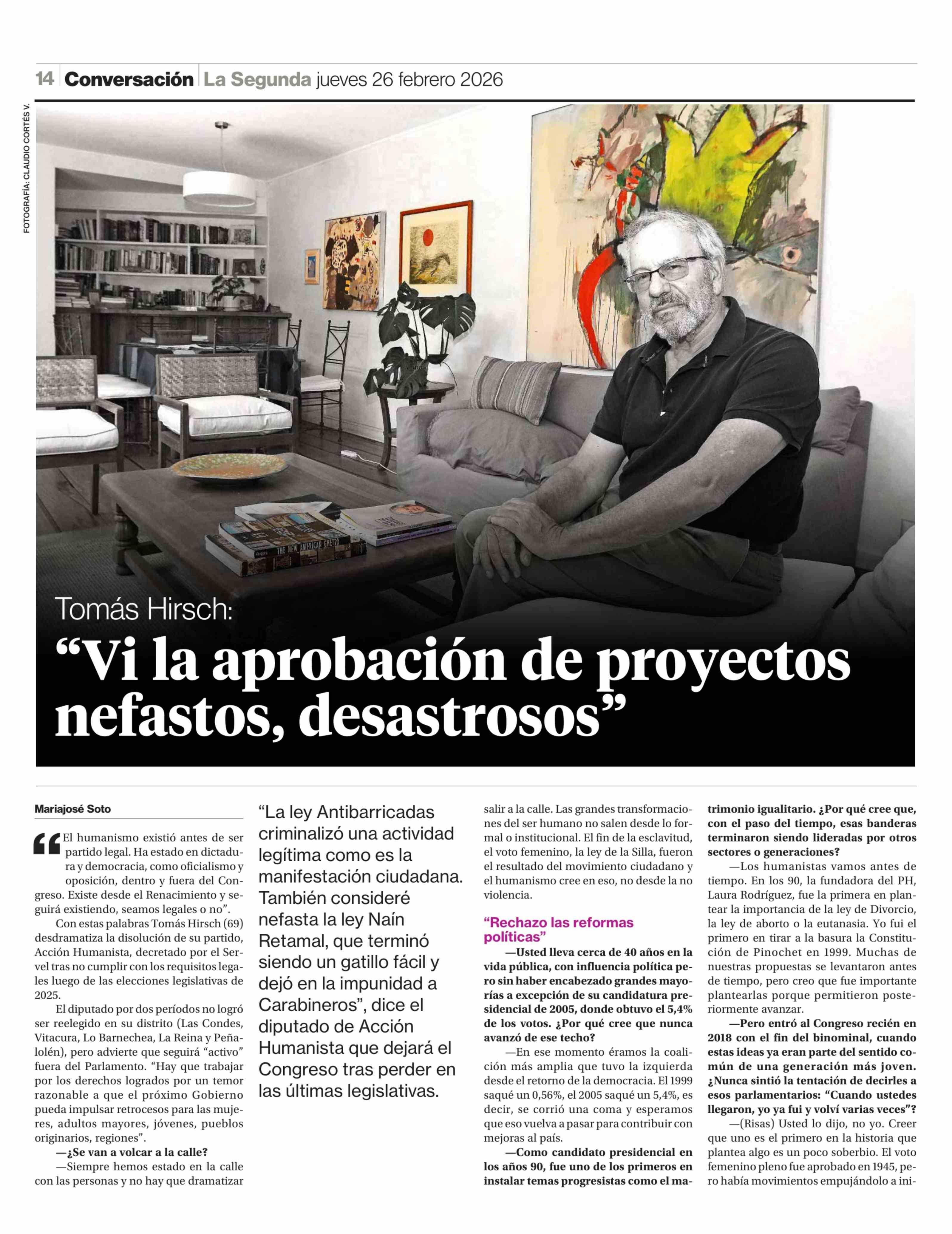 14 Conversación La Segunda jueves 26 febrero 2026

FOTOGRAFÍA: CLAUDIO CORTÉS V.

THE NEW AMERICAN GHETTO

Tomás Hirsch:

“Vi la aprobación de proyectos nefastos, desastrosos”

Mariajosé Soto

“El humanismo existió antes de ser partido legal. Ha estado en dictadura y democracia, como oficialismo y oposición, dentro y fuera del Congreso. Existe desde el Renacimiento y seguirá existiendo, seamos legales o no”.

Con estas palabras Tomás Hirsch (69) desdramatiza la disolución de su partido, Acción Humanista, decretado por el Servel tras no cumplir con los requisitos legales luego de las elecciones legislativas de 2025.

El diputado por dos períodos no logró ser reelegido en su distrito (Las Condes, Vitacura, Lo Barnechea, La Reina y Peñalolén), pero advierte que seguirá “activo” fuera del Parlamento. “Hay que trabajar por los derechos logrados por un temor razonable a que el próximo Gobierno pueda impulsar retrocesos para las mujeres, adultos mayores, jóvenes, pueblos originarios, regiones”.

—¿Se van a volcar a la calle?

—Siempre hemos estado en la calle con las personas y no hay que dramatizar

“La ley Antibarricadas criminalizó una actividad legítima como es la manifestación ciudadana. También consideré nefasta la ley Naín Retamal, que terminó siendo un gatillo fácil y dejó en la impunidad a Carabineros”, dice el diputado de Acción Humanista que dejará el Congreso tras perder en las últimas legislativas.

salir a la calle. Las grandes transformaciones del ser humano no salen desde lo formal o institucional. El fin de la esclavitud, el voto femenino, la ley de la Silla, fueron el resultado del movimiento ciudadano y el humanismo cree en eso, no desde la no violencia.

“Rechazo las reformas políticas”

—Usted lleva cerca de 40 años en la vida pública, con influencia política pero sin haber encabezado grandes mayorías a excepción de su candidatura presidencial de 2005, donde obtuvo el 5,4% de los votos. ¿Por qué cree que nunca avanzó de ese techo?

—En ese momento éramos la coalición más amplia que tuvo la izquierda desde el retorno de la democracia. El 1999 saqué un 0,56%, el 2005 saqué un 5,4%, es decir, se corrió una coma y esperamos que eso vuelva a pasar para contribuir con mejoras al país.

—Como candidato presidencial en los años 90, fue uno de los primeros en instalar temas progresistas como el matrimonio igualitario. ¿Por qué cree que, con el paso del tiempo, esas banderas terminaron siendo lideradas por otros sectores o generaciones?

—Los humanistas vamos antes de tiempo. En los 90, la fundadora del PH, Laura Rodríguez, fue la primera en plantear la importancia de la ley de Divorcio, la ley de aborto o la eutanasia. Yo fui el primero en tirar a la basura la Constitución de Pinochet en 1999. Muchas de nuestras propuestas se levantaron antes de tiempo, pero creo que fue importante plantearlas porque permitieron posteriormente avanzar.

—Pero entró al Congreso recién en 2018 con el fin del binominal, cuando estas ideas ya eran parte del sentido común de una generación más joven. ¿Nunca sintió la tentación de decirles a esos parlamentarios: “Cuando ustedes llegaron, yo ya fui y volví varias veces”?

—(Risas) Usted lo dijo, no yo. Creer que uno es el primero en la historia que plantea algo es un poco soberbio. El voto femenino pleno fue aprobado en 1945, pero había movimientos empujándolo a ini-